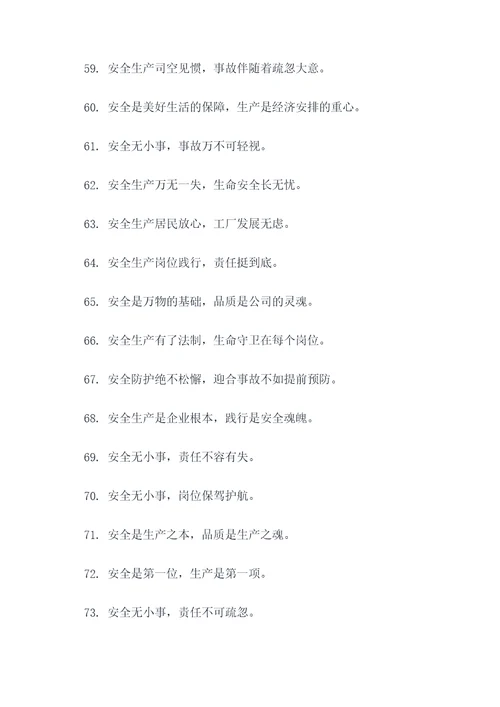 59. 安全生产司空见惯，事故伴随着疏忽大意。

60. 安全是美好生活的保障，生产是经济安排的重心。

61. 安全无小事，事故万不可轻视。

62. 安全生产万无一失，生命安全长无忧。

63. 安全生产居民放心，工厂发展无虑。

64. 安全生产岗位践行，责任挺到底。

65. 安全是万物的基础，品质是公司的灵魂。

66. 安全生产有了法制，生命守卫在每个岗位。

67. 安全防护绝不松懈，迎合事故不如提前预防。

68. 安全生产是企业根本，践行是安全魂魄。

69. 安全无小事，责任不容有失。

70. 安全无小事，岗位保驾护航。

71. 安全是生产之本，品质是生产之魂。

72. 安全是第一位，生产是第一项。

73. 安全无小事，责任不可疏忽。